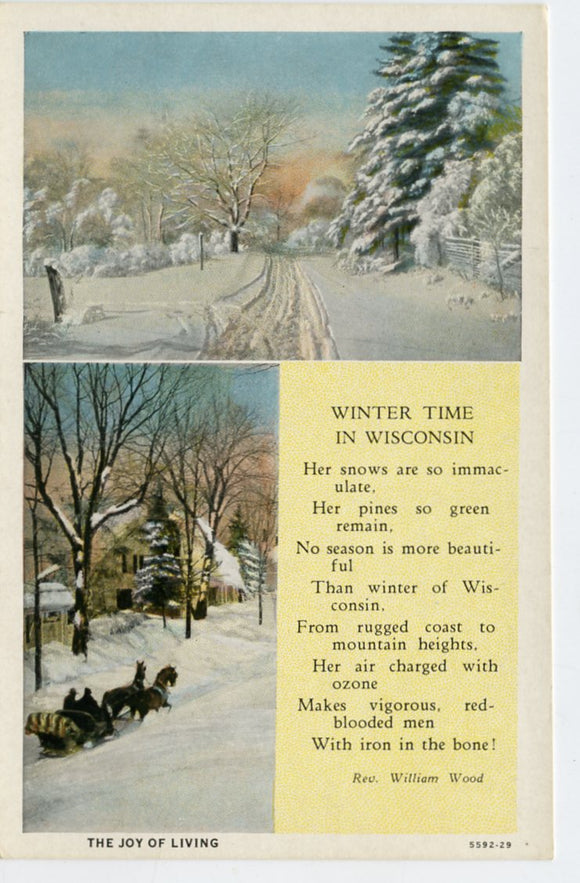 WINTER TIME
IN WISCONSIN

Her snows are so immaculate,
Her pines so green remain,
No season is more beautiful
Than winter of Wisconsin,
From rugged coast to mountain heights,
Her air charged with ozone
Makes vigorous, red-blooded men
With iron in the bone!

Rev. William Wood

THE JOY OF LIVING

5592-29